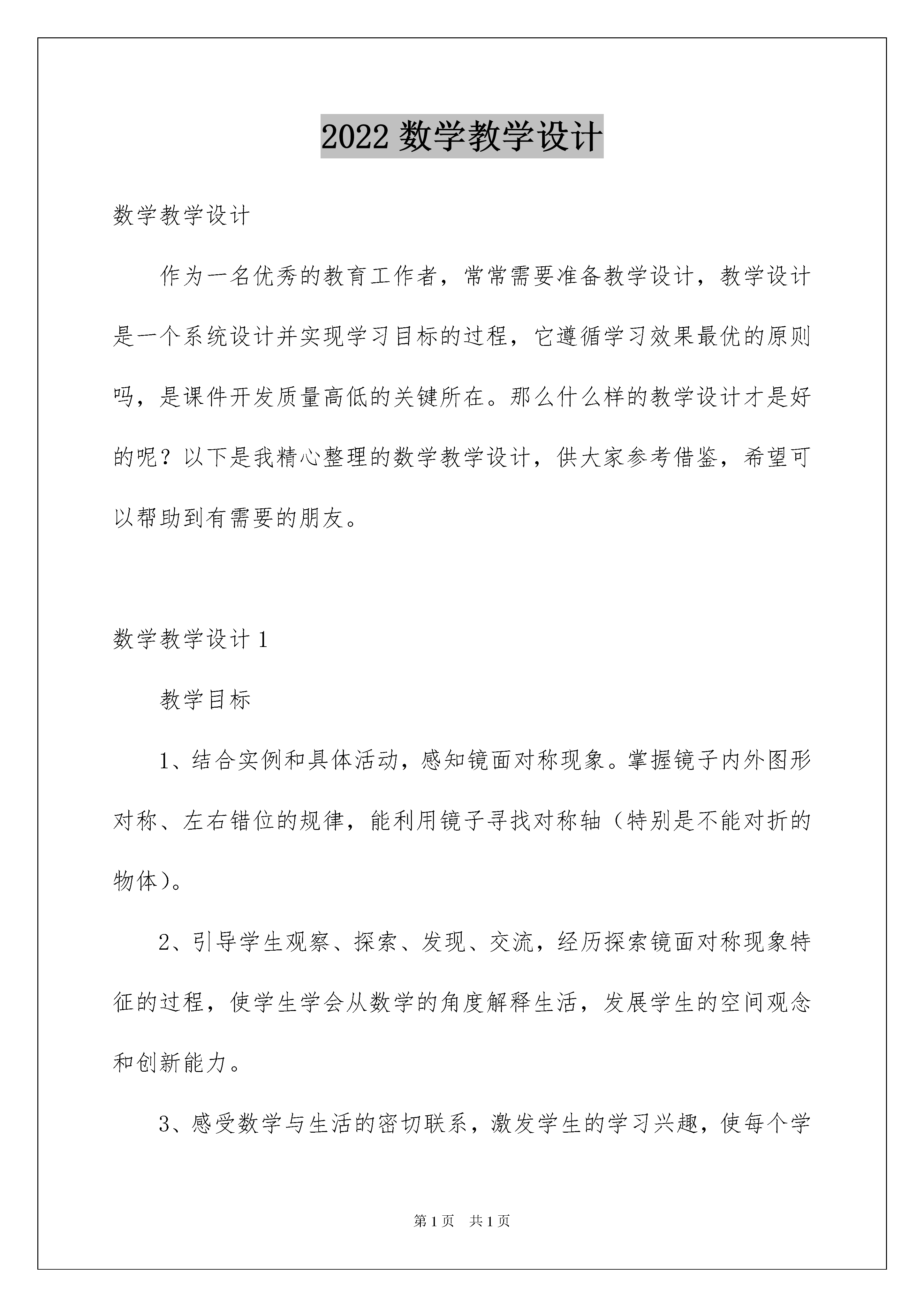 2022 数学教学设计

数学教学设计

作为一名优秀的教育工作者，常常需要准备教学设计，教学设计是一个系统设计并实现学习目标的过程，它遵循学习效果最优的原则吗，是课件开发质量高低的关键所在。那么什么样的教学设计才是好的呢？以下是我精心整理的数学教学设计，供大家参考借鉴，希望可以帮助到有需要的朋友。

数学教学设计 1

教学目标

1、结合实例和具体活动，感知镜面对称现象。掌握镜子内外图形对称、左右错位的规律，能利用镜子寻找对称轴（特别是不能对折的物体）。

2、引导学生观察、探索、发现、交流，经历探索镜面对称现象特征的过程，使学生学会从数学的角度解释生活，发展学生的空间观念和创新能力。

3、感受数学与生活的密切联系，激发学生的学习兴趣，使每个学

第 1 页　共 1 页